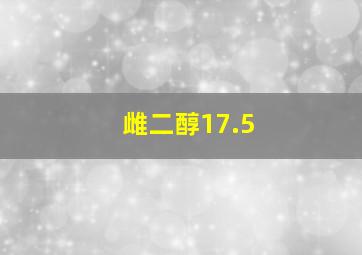 雌二醇17.5